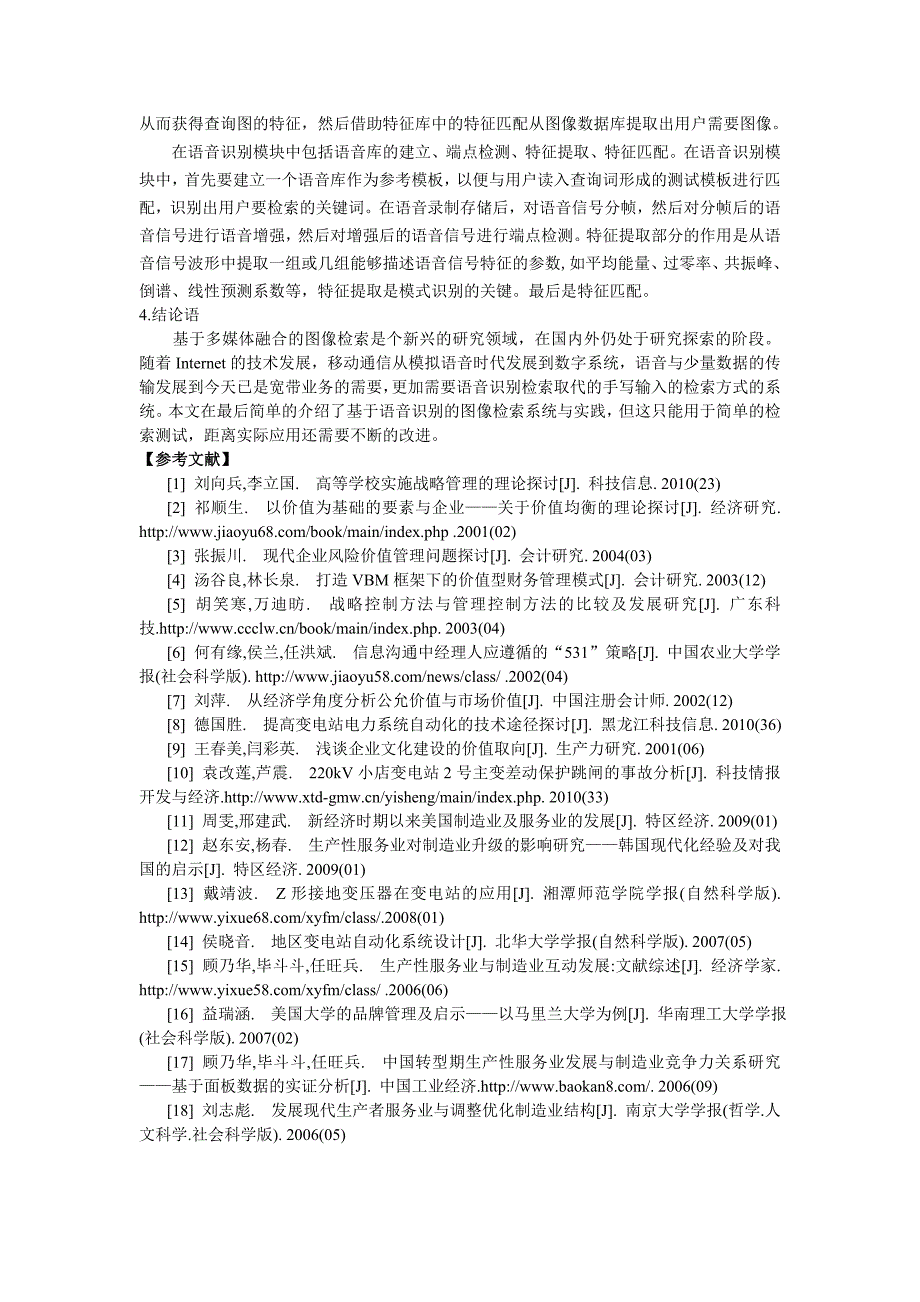 从而获得查询图的特征，然后借助特征库中的特征匹配从图像数据库提取出用户需要图像。

在语音识别模块中包括语音库的建立、端点检测、特征提取、特征匹配。在语音识别模块中，首先要建立一个语音库作为参考模板，以便与用户读入查询词形成的测试模板进行匹配，识别出用户要检索的关键词。在语音录制存储后，对语音信号分帧，然后对分帧后的语音信号进行语音增强，然后对增强后的语音信号进行端点检测。特征提取部分的作用是从语音信号波形中提取一组或几组能够描述语音信号特征的参数，如平均能量、过零率、共振峰、倒谱、线性预测系数等，特征提取是模式识别的关键。最后是特征匹配。

4.结论语

基于多媒体融合的图像检索是个新兴的研究领域，在国内外仍处于研究探索的阶段。随着 Internet 的技术发展，移动通信从模拟语音时代发展到数字系统，语音与少量数据的传输发展到今天已是宽带业务的需要，更加需要语音识别检索取代的手写输入的检索方式的系统。本文在最后简单的介绍了基于语音识别的图像检索系统与实践，但这只能用于简单的检索测试，距离实际应用还需要不断的改进。

【参考文献】

[1] 刘向兵,李立国. 高等学校实施战略管理的理论探讨[J]. 科技信息. 2010(23)

[2] 祁顺生. 以价值为基础的要素与企业——关于价值均衡的理论探讨[J]. 经济研究. http://www.jiaoyu68.com/book/main/index.php .2001(02)

[3] 张振川. 现代企业风险价值管理问题探讨[J]. 会计研究. 2004(03)

[4] 汤谷良,林长泉. 打造 VBM 框架下的价值型财务管理模式[J]. 会计研究. 2003(12)

[5] 胡笑寒,万迪昉. 战略控制方法与管理控制方法的比较及发展研究[J]. 广东科技.http://www.ccclw.cn/book/main/index.php. 2003(04)

[6] 何有缘,侯兰,任洪斌. 信息沟通中经理人应遵循的“531”策略[J]. 中国农业大学学报(社会科学版). http://www.jiaoyu58.com/news/class/ .2002(04)

[7] 刘萍. 从经济学角度分析公允价值与市场价值[J]. 中国注册会计师. 2002(12)

[8] 德国胜. 提高变电站电力系统自动化的技术途径探讨[J]. 黑龙江科技信息. 2010(36)

[9] 王春美,闫彩英. 浅谈企业文化建设的价值取向[J]. 生产力研究. 2001(06)

[10] 袁改莲,芦震. 220kV 小店变电站 2 号主变差动保护跳闸的事故分析[J]. 科技情报开发与经济.http://www.xtd-gmw.cn/yisheng/main/index.php. 2010(33)

[11] 周雯,邢建武. 新经济时期以来美国制造业及服务业的发展[J]. 特区经济. 2009(01)

[12] 赵东安,杨春. 生产性服务业对制造业升级的影响研究——韩国现代化经验及对我国的启示[J]. 特区经济. 2009(01)

[13] 戴靖波. Z 形接地变压器在变电站的应用[J]. 湘潭师范学院学报(自然科学版). http://www.yixue68.com/xyfm/class/.2008(01)

[14] 侯晓音. 地区变电站自动化系统设计[J]. 北华大学学报(自然科学版). 2007(05)

[15] 顾乃华,毕斗斗,任旺兵. 生产性服务业与制造业互动发展:文献综述[J]. 经济学家. http://www.yixue58.com/xyfm/class/ .2006(06)

[16] 益瑞涵. 美国大学的品牌管理及启示——以马里兰大学为例[J]. 华南理工大学学报(社会科学版). 2007(02)

[17] 顾乃华,毕斗斗,任旺兵. 中国转型期生产性服务业发展与制造业竞争力关系研究——基于面板数据的实证分析[J]. 中国工业经济.http://www.baokan8.com/. 2006(09)

[18] 刘志彪. 发展现代生产者服务业与调整优化制造业结构[J]. 南京大学学报(哲学.人文科学.社会科学版). 2006(05)